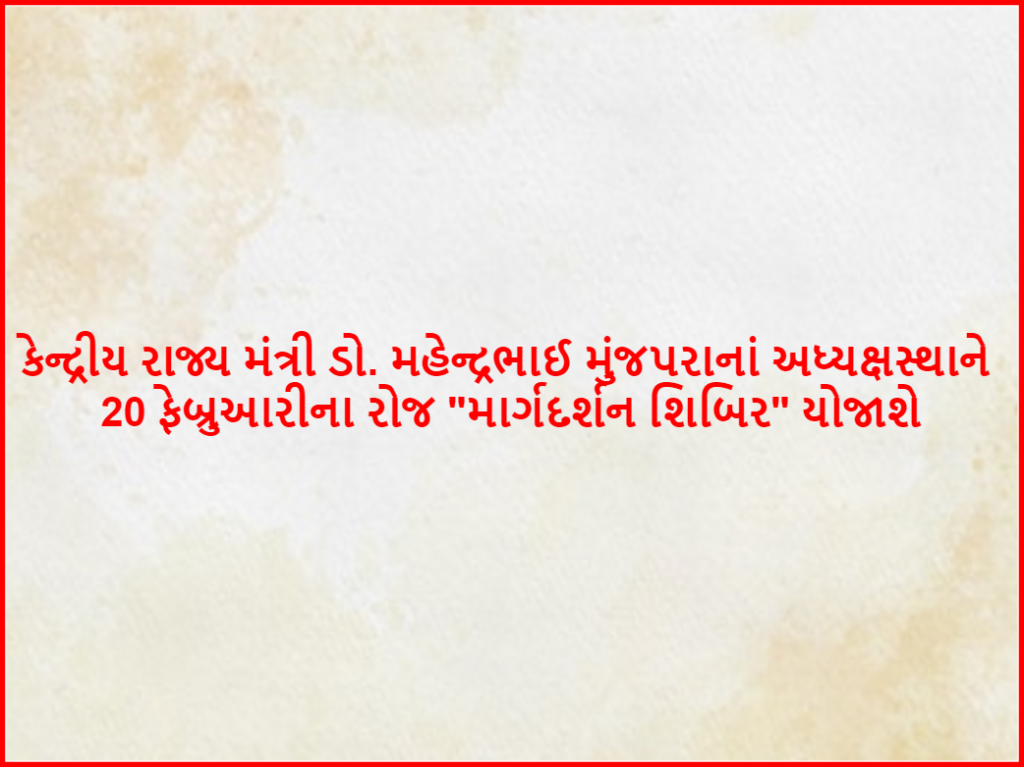 કેન્દ્રીય રાજ્ય મંત્રી ડો. મહેન્દ્રભાઈ મુંજપરાનાં અધ્યક્ષસ્થાને 20 ફેબ્રુઆરીના રોજ "માર્ગદર્શન શિબિર" યોજાશે